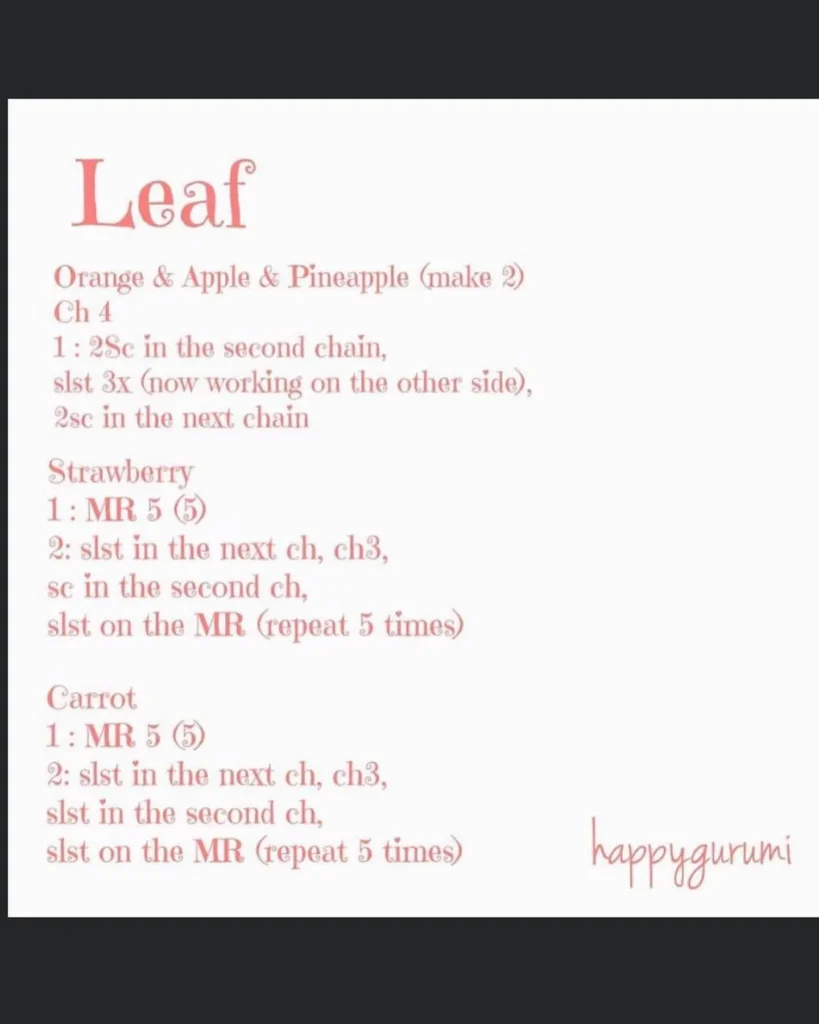 Leaf

Orange & Apple & Pineapple (make 2)
Ch 4
1 : 2Sc in the second chain,
slst 3x (now working on the other side),
2sc in the next chain

Strawberry
1 : MR 5 (5)
2: slst in the next ch, ch3,
sc in the second ch,
slst on the MR (repeat 5 times)

Carrot
1 : MR 5 (5)
2: slst in the next ch, ch3,
slst in the second ch,
slst on the MR (repeat 5 times)

happygurumi